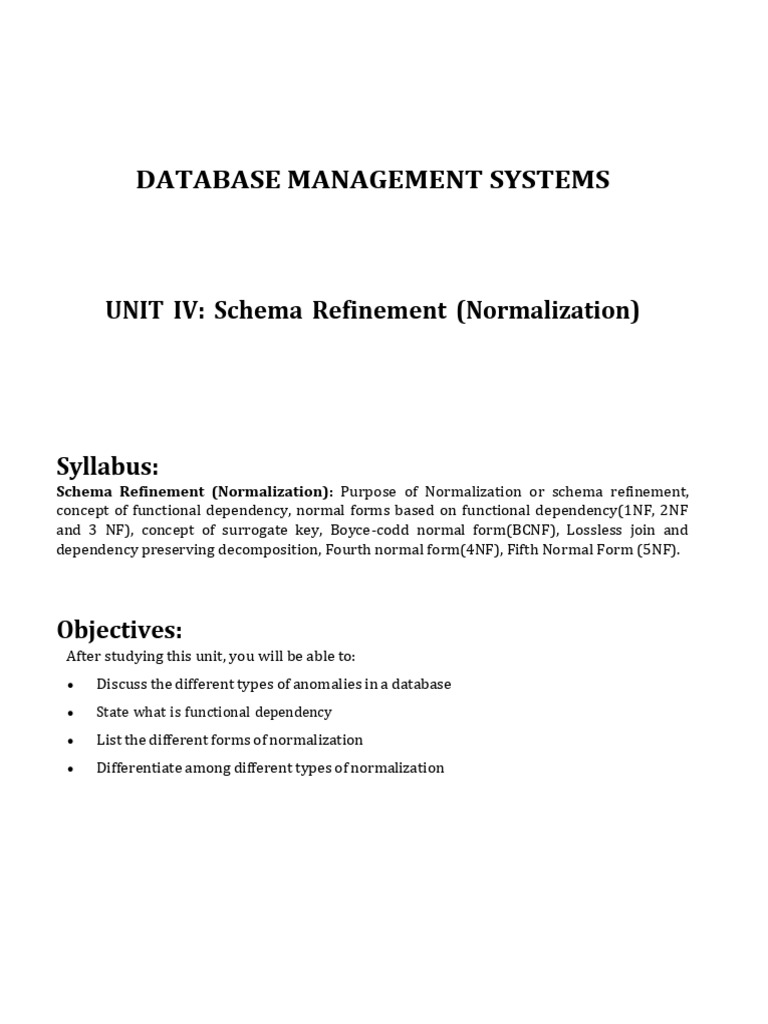 DATABASE MANAGEMENT SYSTEMS

UNIT IV: Schema Refinement (Normalization)

Syllabus:

Schema Refinement (Normalization): Purpose of Normalization or schema refinement, concept of functional dependency, normal forms based on functional dependency(1NF, 2NF and 3 NF), concept of surrogate key, Boyce-codd normal form(BCNF), Lossless join and dependency preserving decomposition, Fourth normal form(4NF), Fifth Normal Form (5NF).

Objectives:

After studying this unit, you will be able to:

• Discuss the different types of anomalies in a database
• State what is functional dependency
• List the different forms of normalization
• Differentiate among different types of normalization